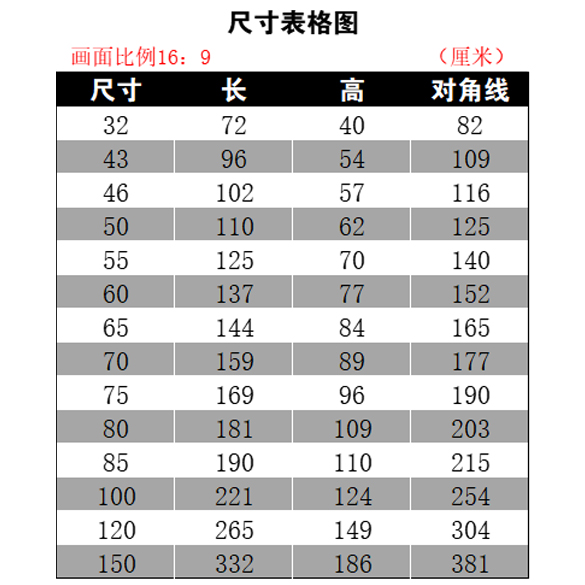 尺寸表格图

画面比例16：9 （厘米）

| 尺寸 | 长 | 高 | 对角线 |
|---|---|---|---|
| 32 | 72 | 40 | 82 |
| 43 | 96 | 54 | 109 |
| 46 | 102 | 57 | 116 |
| 50 | 110 | 62 | 125 |
| 55 | 125 | 70 | 140 |
| 60 | 137 | 77 | 152 |
| 65 | 144 | 84 | 165 |
| 70 | 159 | 89 | 177 |
| 75 | 169 | 96 | 190 |
| 80 | 181 | 109 | 203 |
| 85 | 190 | 110 | 215 |
| 100 | 221 | 124 | 254 |
| 120 | 265 | 149 | 304 |
| 150 | 332 | 186 | 381 |